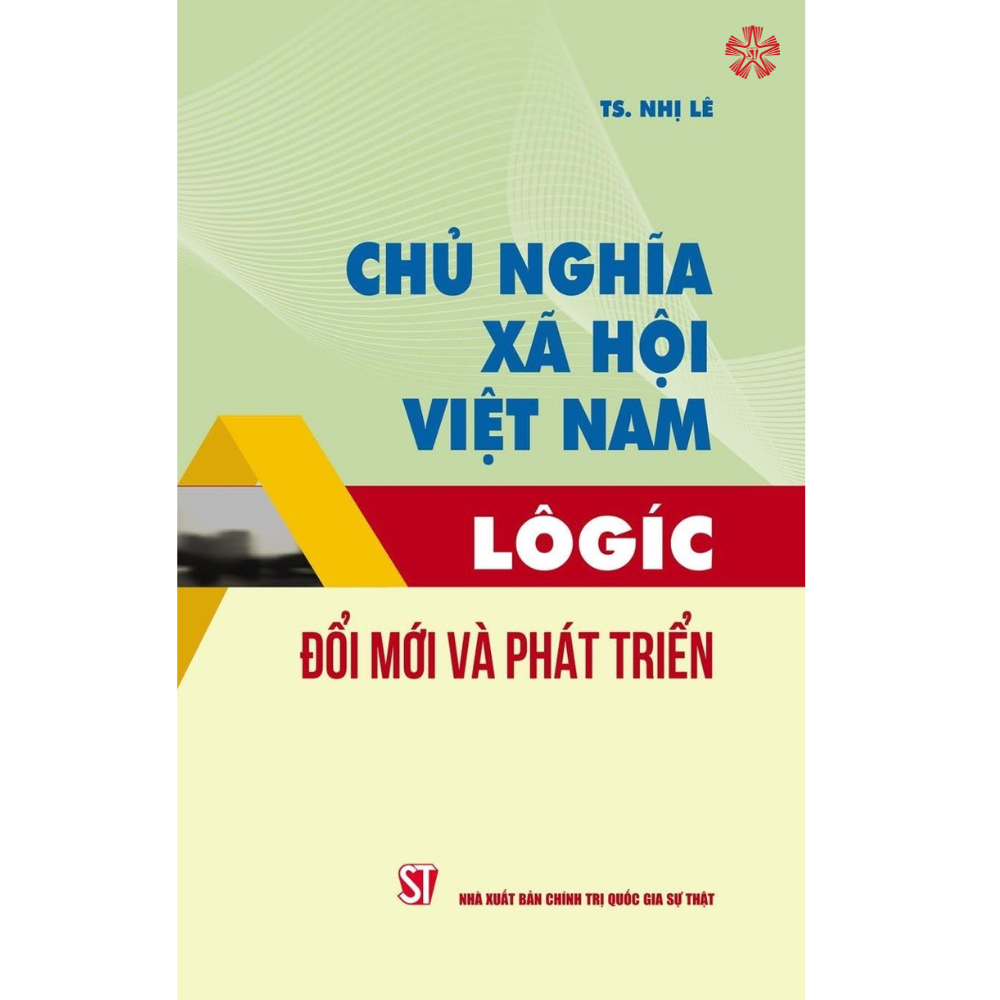 TS. NHỊ LÊ

CHỦ NGHĨA XÃ HỘI VIỆT NAM

LÔGÍC

ĐỔI MỚI VÀ PHÁT TRIỂN

ST

NHÀ XUẤT BẢN CHÍNH TRỊ QUỐC GIA SỰ THẬT